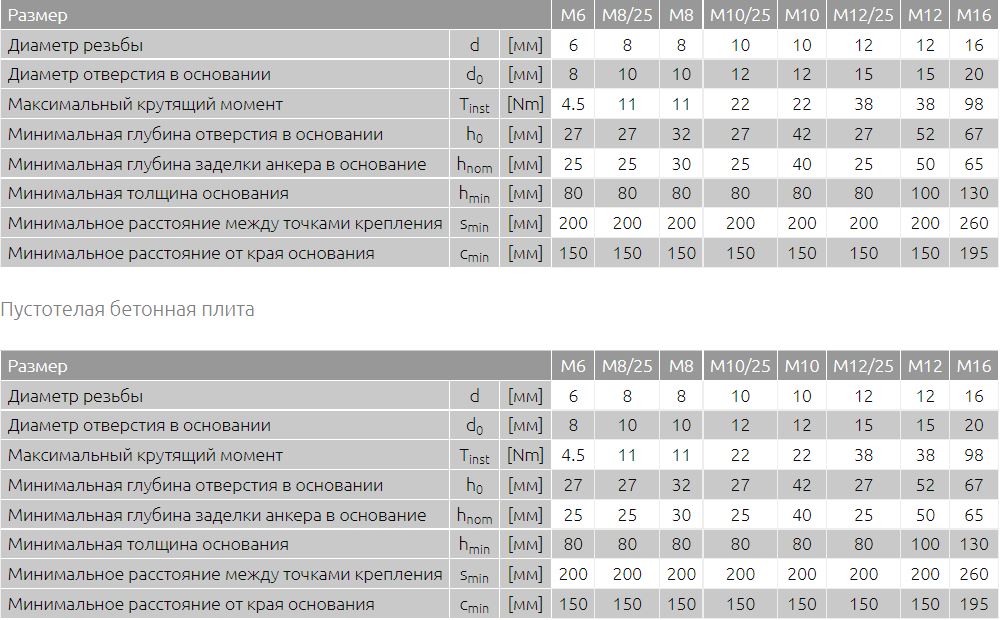 | Размер | | | M6 | M8/25 | M8 | M10/25 | M10 | M12/25 | M12 | M16 |
|---|---|---|---|---|---|---|---|---|---|---|
| Диаметр резьбы | d | [мм] | 6 | 8 | 8 | 10 | 10 | 12 | 12 | 16 |
| Диаметр отверстия в основании | $d_0$ | [мм] | 8 | 10 | 10 | 12 | 12 | 15 | 15 | 20 |
| Максимальный крутящий момент | $T_{inst}$ | [Nm] | 4.5 | 11 | 11 | 22 | 22 | 38 | 38 | 98 |
| Минимальная глубина отверстия в основании | $h_0$ | [мм] | 27 | 27 | 32 | 27 | 42 | 27 | 52 | 67 |
| Минимальная глубина заделки анкера в основание | $h_{nom}$ | [мм] | 25 | 25 | 30 | 25 | 40 | 25 | 50 | 65 |
| Минимальная толщина основания | $h_{min}$ | [мм] | 80 | 80 | 80 | 80 | 80 | 80 | 100 | 130 |
| Минимальное расстояние между точками крепления | $s_{min}$ | [мм] | 200 | 200 | 200 | 200 | 200 | 200 | 200 | 260 |
| Минимальное расстояние от края основания | $c_{min}$ | [мм] | 150 | 150 | 150 | 150 | 150 | 150 | 150 | 195 |

Пустотелая бетонная плита

| Размер | | | M6 | M8/25 | M8 | M10/25 | M10 | M12/25 | M12 | M16 |
|---|---|---|---|---|---|---|---|---|---|---|
| Диаметр резьбы | d | [мм] | 6 | 8 | 8 | 10 | 10 | 12 | 12 | 16 |
| Диаметр отверстия в основании | $d_0$ | [мм] | 8 | 10 | 10 | 12 | 12 | 15 | 15 | 20 |
| Максимальный крутящий момент | $T_{inst}$ | [Nm] | 4.5 | 11 | 11 | 22 | 22 | 38 | 38 | 98 |
| Минимальная глубина отверстия в основании | $h_0$ | [мм] | 27 | 27 | 32 | 27 | 42 | 27 | 52 | 67 |
| Минимальная глубина заделки анкера в основание | $h_{nom}$ | [мм] | 25 | 25 | 30 | 25 | 40 | 25 | 50 | 65 |
| Минимальная толщина основания | $h_{min}$ | [мм] | 80 | 80 | 80 | 80 | 80 | 80 | 100 | 130 |
| Минимальное расстояние между точками крепления | $s_{min}$ | [мм] | 200 | 200 | 200 | 200 | 200 | 200 | 200 | 260 |
| Минимальное расстояние от края основания | $c_{min}$ | [мм] | 150 | 150 | 150 | 150 | 150 | 150 | 150 | 195 |